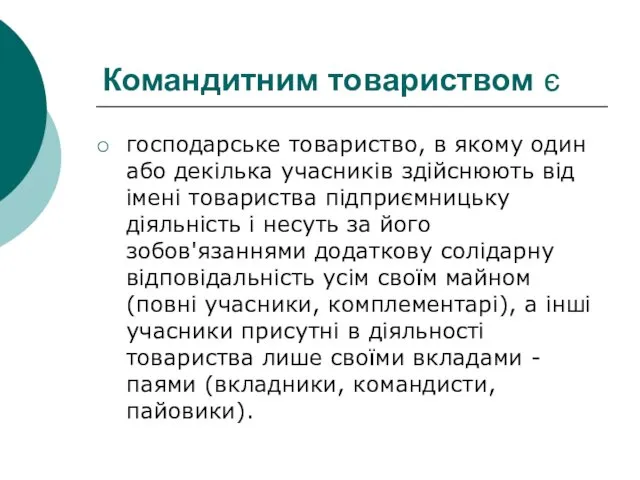 Командитним товариством є

○ господарське товариство, в якому один або декілька учасників здійснюють від імені товариства підприємницьку діяльність і несуть за його зобов'язаннями додаткову солідарну відповідальність усім своїм майном (повні учасники, комплементарі), а інші учасники присутні в діяльності товариства лише своїми вкладами - паями (вкладники, командисти, пайовики).